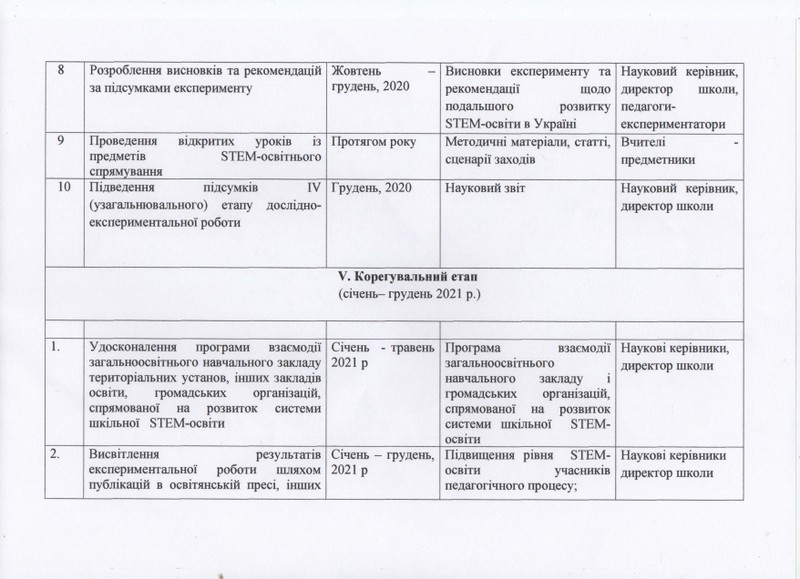 | 8 | Розроблення висновків та рекомендацій за підсумками експерименту | Жовтень – грудень, 2020 | Висновки експерименту та рекомендації щодо подальшого розвитку STEM-освіти в Україні | Науковий керівник, директор школи, педагоги-експериментатори |
|---|---|---|---|---|
| 9 | Проведення відкритих уроків із предметів STEM-освітнього спрямування | Протягом року | Методичні матеріали, статті, сценарії заходів | Вчителі - предметники |
| 10 | Підведення підсумків IV (узагальнювального) етапу дослідно-експериментальної роботи | Грудень, 2020 | Науковий звіт | Науковий керівник, директор школи |
| V. Корегувальний етап (січень– грудень 2021 р.) | | | | |
| | | | | |
| 1. | Удосконалення програми взаємодії загальноосвітнього навчального закладу територіальних установ, інших закладів освіти, громадських організацій, спрямованої на розвиток системи шкільної STEM-освіти | Січень - травень 2021 р | Програма взаємодії загальноосвітнього навчального закладу і громадських організацій, спрямованої на розвиток системи шкільної STEM-освіти | Наукові керівники, директор школи |
| 2. | Висвітлення результатів експериментальної роботи шляхом публікацій в освітянській пресі, інших | Січень – грудень, 2021 р | Підвищення рівня STEM-освіти учасників педагогічного процесу; | Наукові керівники директор школи |